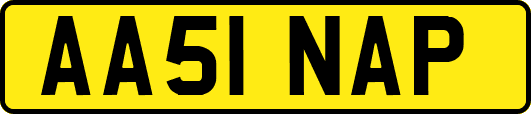 AA51 NAP